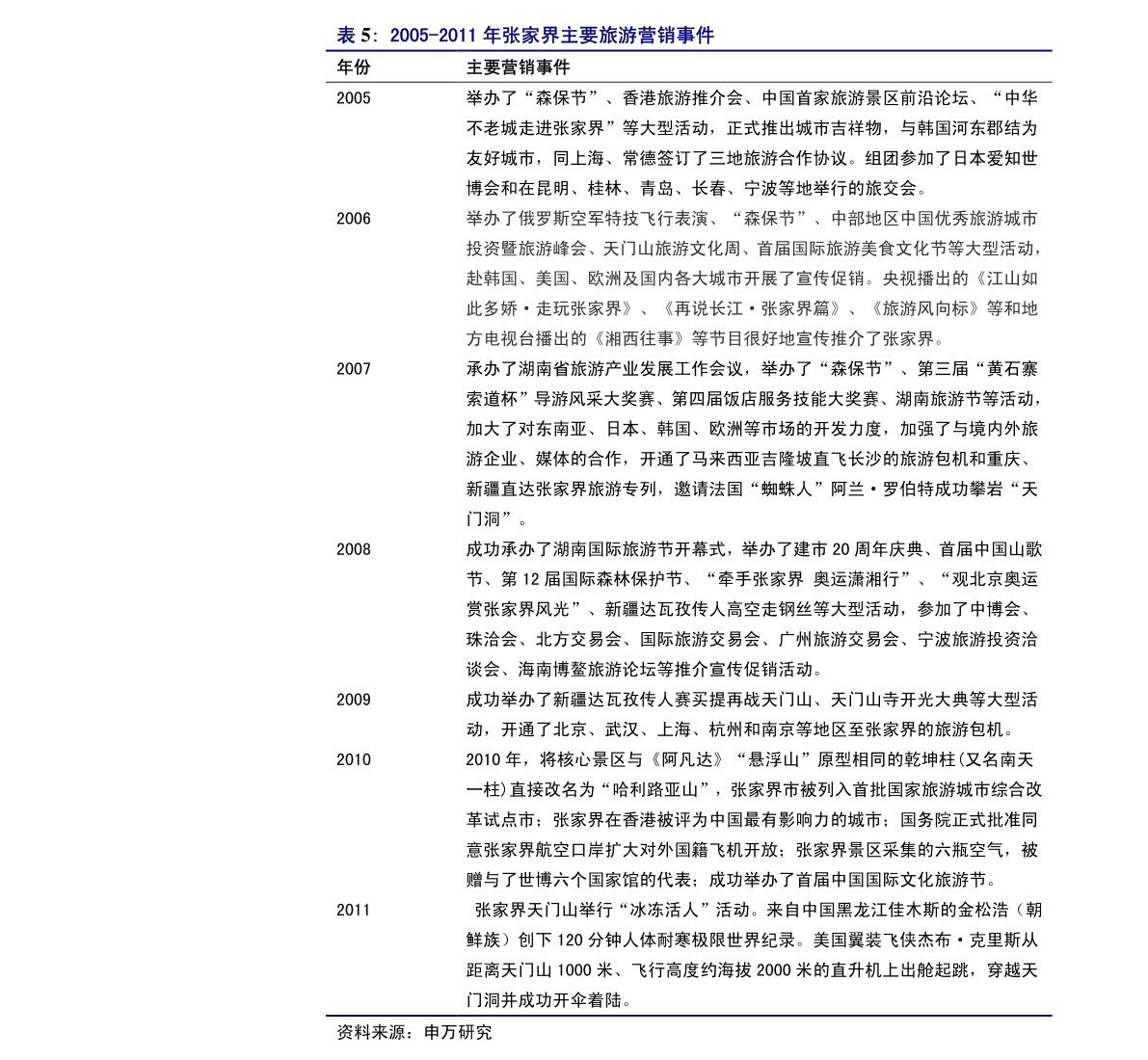 表 5：2005-2011 年张家界主要旅游营销事件

| 年份 | 主要营销事件 |
|---|---|
| 2005 | 举办了“森保节”、香港旅游推介会、中国首家旅游景区前沿论坛、“中华不老城走进张家界”等大型活动，正式推出城市吉祥物，与韩国河东郡结为友好城市，同上海、常德签订了三地旅游合作协议。组团参加了日本爱知世博会和在昆明、桂林、青岛、长春、宁波等地举行的旅交会。 |
| 2006 | 举办了俄罗斯空军特技飞行表演、“森保节”、中部地区中国优秀旅游城市投资暨旅游峰会、天门山旅游文化周、首届国际旅游美食文化节等大型活动，赴韩国、美国、欧洲及国内各大城市开展了宣传促销。央视播出的《江山如此多娇·走玩张家界》、《再说长江·张家界篇》、《旅游风向标》等和地方电视台播出的《湘西往事》等节目很好地宣传推介了张家界。 |
| 2007 | 承办了湖南省旅游产业发展工作会议，举办了“森保节”、第三届“黄石寨索道杯”导游风采大奖赛、第四届饭店服务技能大奖赛、湖南旅游节等活动，加大了对东南亚、日本、韩国、欧洲等市场的开发力度，加强了与境内外旅游企业、媒体的合作，开通了马来西亚吉隆坡直飞长沙的旅游包机和重庆、新疆直达张家界旅游专列，邀请法国“蜘蛛人”阿兰·罗伯特成功攀岩“天门洞”。 |
| 2008 | 成功承办了湖南国际旅游节开幕式，举办了建市 20 周年庆典、首届中国山歌节、第 12 届国际森林保护节、“牵手张家界 奥运潇湘行”、“观北京奥运赏张家界风光”、新疆达瓦孜传人高空走钢丝等大型活动，参加了中博会、珠洽会、北方交易会、国际旅游交易会、广州旅游交易会、宁波旅游投资洽谈会、海南博鳌旅游论坛等推介宣传促销活动。 |
| 2009 | 成功举办了新疆达瓦孜传人赛买提再战天门山、天门山寺开光大典等大型活动，开通了北京、武汉、上海、杭州和南京等地区至张家界的旅游包机。 |
| 2010 | 2010 年，将核心景区与《阿凡达》“悬浮山”原型相同的乾坤柱(又名南天一柱)直接改名为“哈利路亚山”，张家界市被列入首批国家旅游城市综合改革试点市；张家界在香港被评为中国最有影响力的城市；国务院正式批准同意张家界航空口岸扩大对外国籍飞机开放；张家界景区采集的六瓶空气，被赠与了世博六个国家馆的代表；成功举办了首届中国国际文化旅游节。 |
| 2011 | 张家界天门山举行“冰冻活人”活动。来自中国黑龙江佳木斯的金松浩（朝鲜族）创下 120 分钟人体耐寒极限世界纪录。美国翼装飞侠杰布·克里斯从距离天门山 1000 米、飞行高度约海拔 2000 米的直升机上出舱起跳，穿越天门洞并成功开伞着陆。 |

资料来源：申万研究